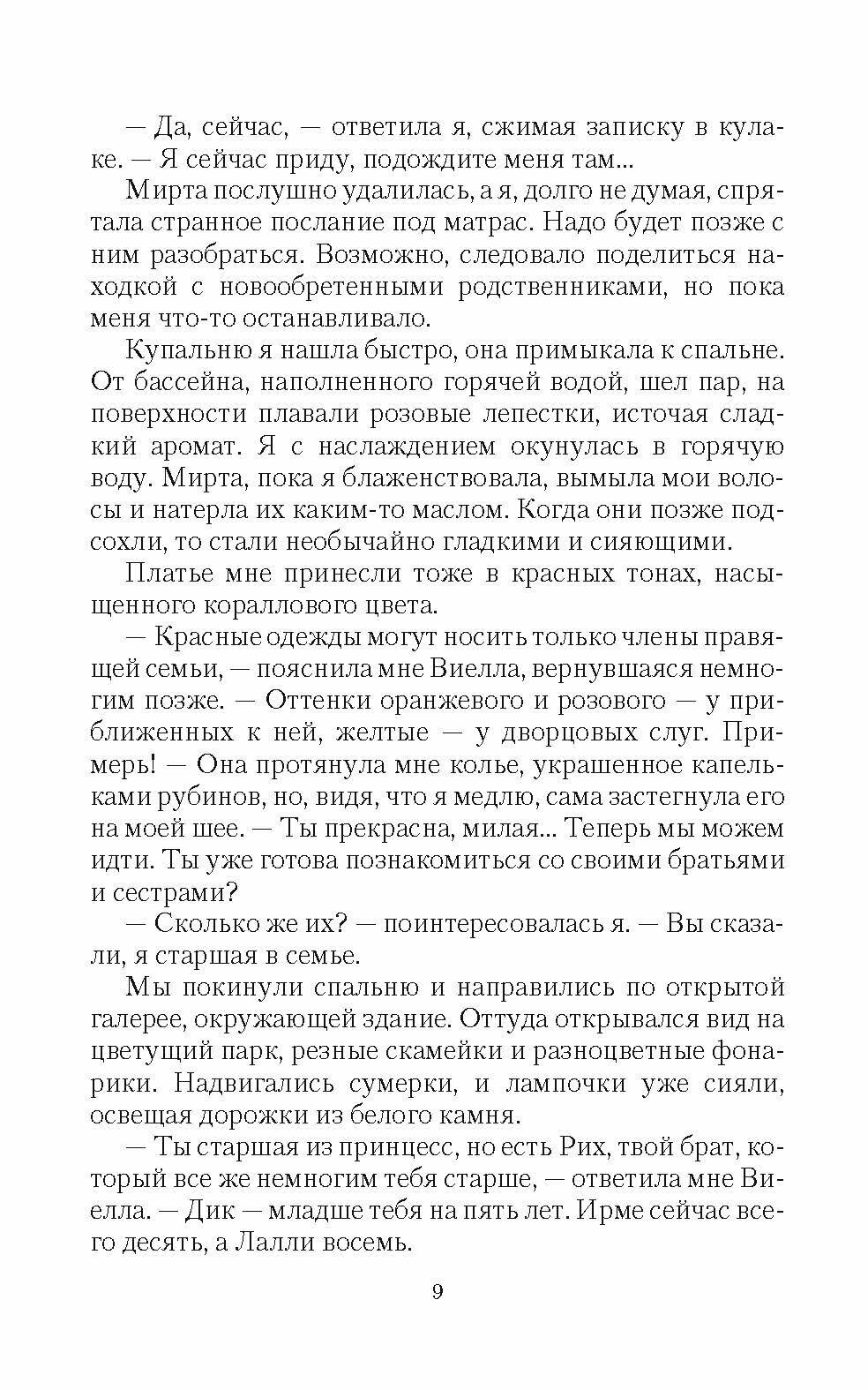 — Да, сейчас, — ответила я, сжимая записку в кулаке. — Я сейчас приду, подождите меня там...

Мирта послушно удалилась, а я, долго не думая, спрятала странное послание под матрас. Надо будет позже с ним разобраться. Возможно, следовало поделиться находкой с новообретенными родственниками, но пока меня что-то останавливало.

Купальню я нашла быстро, она примыкала к спальне. От бассейна, наполненного горячей водой, шел пар, на поверхности плавали розовые лепестки, источая сладкий аромат. Я с наслаждением окунулась в горячую воду. Мирта, пока я блаженствовала, вымыла мои волосы и натерла их каким-то маслом. Когда они позже подсохли, то стали необычайно гладкими и сияющими.

Платье мне принесли тоже в красных тонах, насыщенного кораллового цвета.

— Красные одежды могут носить только члены правящей семьи, — пояснила мне Виелла, вернувшаяся немногим позже. — Оттенки оранжевого и розового — у приближенных к ней, желтые — у дворцовых слуг. Примерь! — Она протянула мне колье, украшенное капельками рубинов, но, видя, что я медлю, сама застегнула его на моей шее. — Ты прекрасна, милая... Теперь мы можем идти. Ты уже готова познакомиться со своими братьями и сестрами?

— Сколько же их? — поинтересовалась я. — Вы сказали, я старшая в семье.

Мы покинули спальню и направились по открытой галерее, окружающей здание. Оттуда открывался вид на цветущий парк, резные скамейки и разноцветные фонарики. Надвигались сумерки, и лампочки уже сияли, освещая дорожки из белого камня.

— Ты старшая из принцесс, но есть Рих, твой брат, который все же немногим тебя старше, — ответила мне Виелла. — Дик — младше тебя на пять лет. Ирме сейчас всего десять, а Лалли восемь.

9